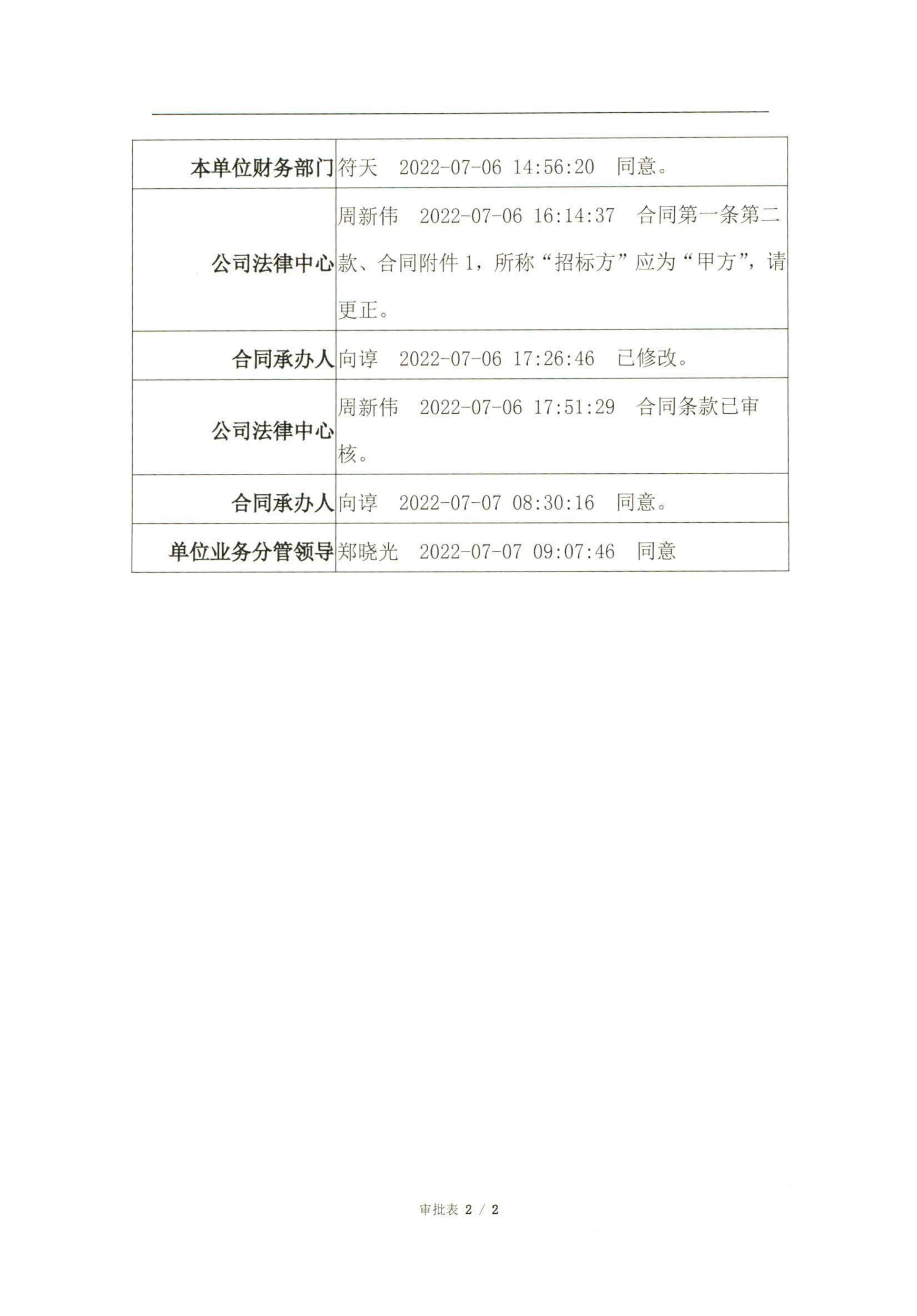 | 本单位财务部门 | 符天　2022-07-06 14:56:20　同意。 |
|---|---|
| 公司法律中心 | 周新伟　2022-07-06 16:14:37　合同第一条第二款、合同附件 1，所称“招标方”应为“甲方”，请更正。 |
| 合同承办人 | 向谆　2022-07-06 17:26:46　已修改。 |
| 公司法律中心 | 周新伟　2022-07-06 17:51:29　合同条款已审核。 |
| 合同承办人 | 向谆　2022-07-07 08:30:16　同意。 |
| 单位业务分管领导 | 郑晓光　2022-07-07 09:07:46　同意 |

审批表 2 / 2